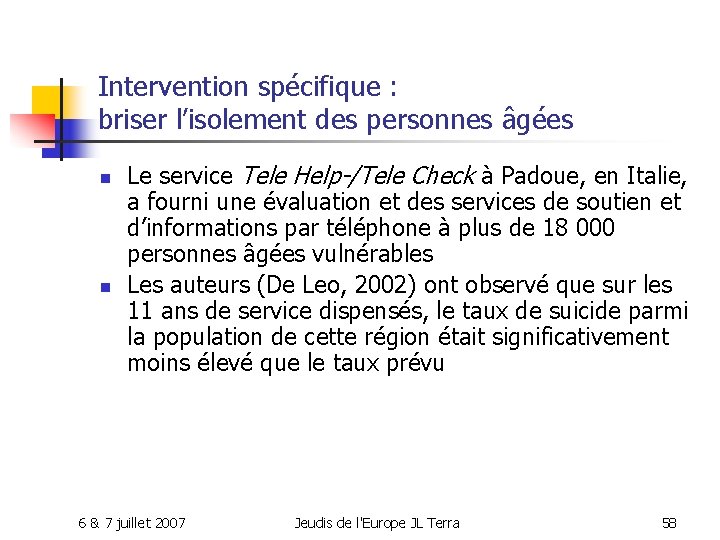 Intervention spécifique :
briser l'isolement des personnes âgées

• Le service Tele Help-/Tele Check à Padoue, en Italie, a fourni une évaluation et des services de soutien et d'informations par téléphone à plus de 18 000 personnes âgées vulnérables
• Les auteurs (De Leo, 2002) ont observé que sur les 11 ans de service dispensés, le taux de suicide parmi la population de cette région était significativement moins élevé que le taux prévu

6 & 7 juillet 2007 Jeudis de l'Europe JL Terra 58